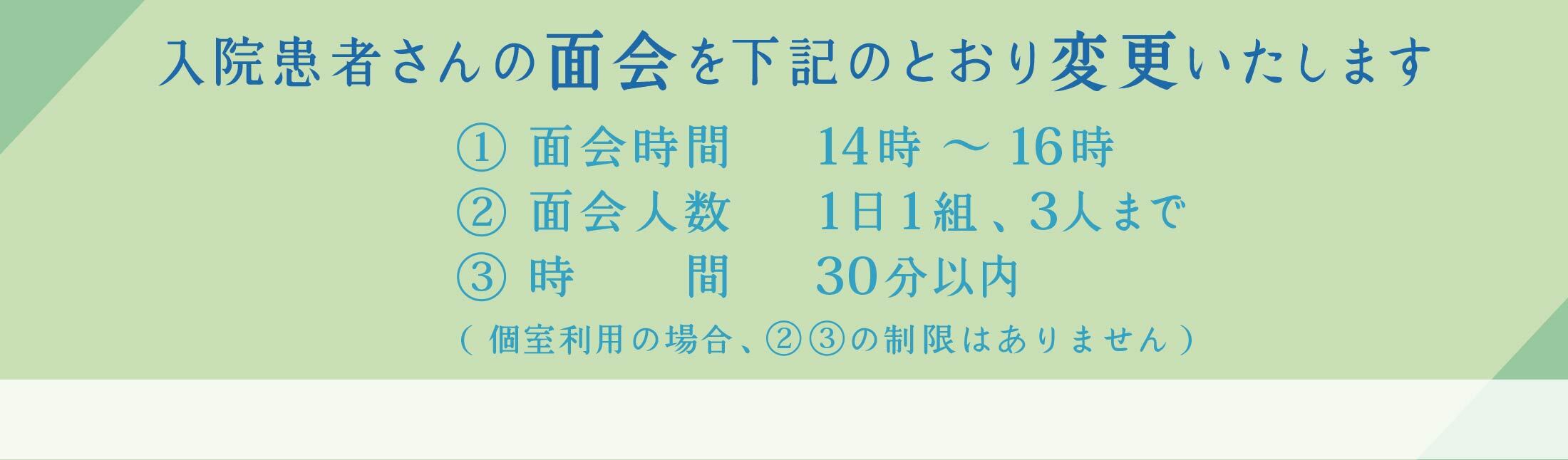 入院患者さんの面会を下記のとおり変更いたします

① 面会時間　14時 ～ 16時
② 面会人数　1日1組、3人まで
③ 時　　間　30分以内

（ 個室利用の場合、②③の制限はありません ）